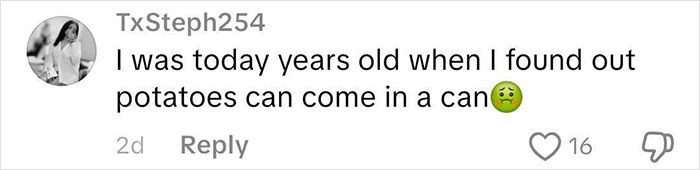 TxSteph254

I was today years old when I found out potatoes can come in a can🤢

2d Reply

16